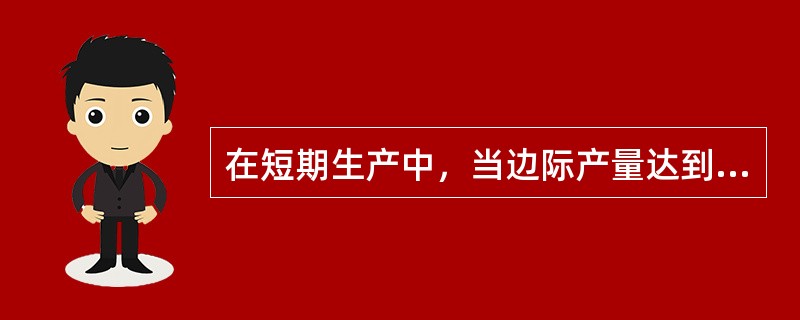 在短期生产中，当边际产量达到...